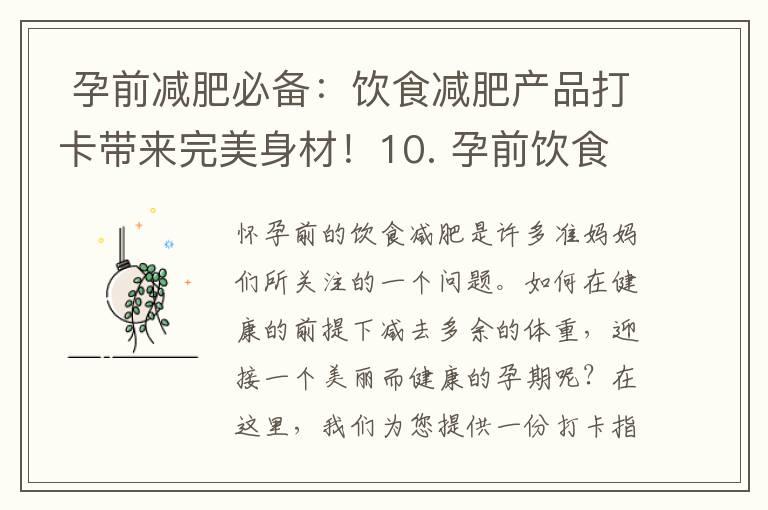 孕前减肥必备：饮食减肥产品打卡带来完美身材！10. 孕前饮食

怀孕前的饮食减肥是许多准妈妈们所关注的一个问题。如何在健康的前提下减去多余的体重，迎接一个美丽而健康的孕期呢？在这里，我们为您提供一份打卡指